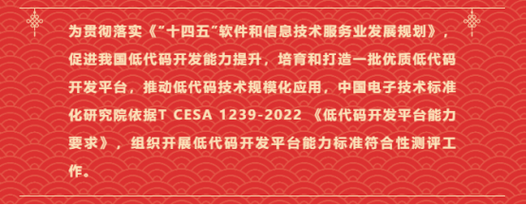 为贯彻落实《"十四五"软件和信息技术服务业发展规划》，促进我国低代码开发能力提升，培育和打造一批优质低代码开发平台，推动低代码技术规模化应用，中国电子技术标准化研究院依据T CESA 1239-2022 《低代码开发平台能力要求》，组织开展低代码开发平台能力标准符合性测评工作。